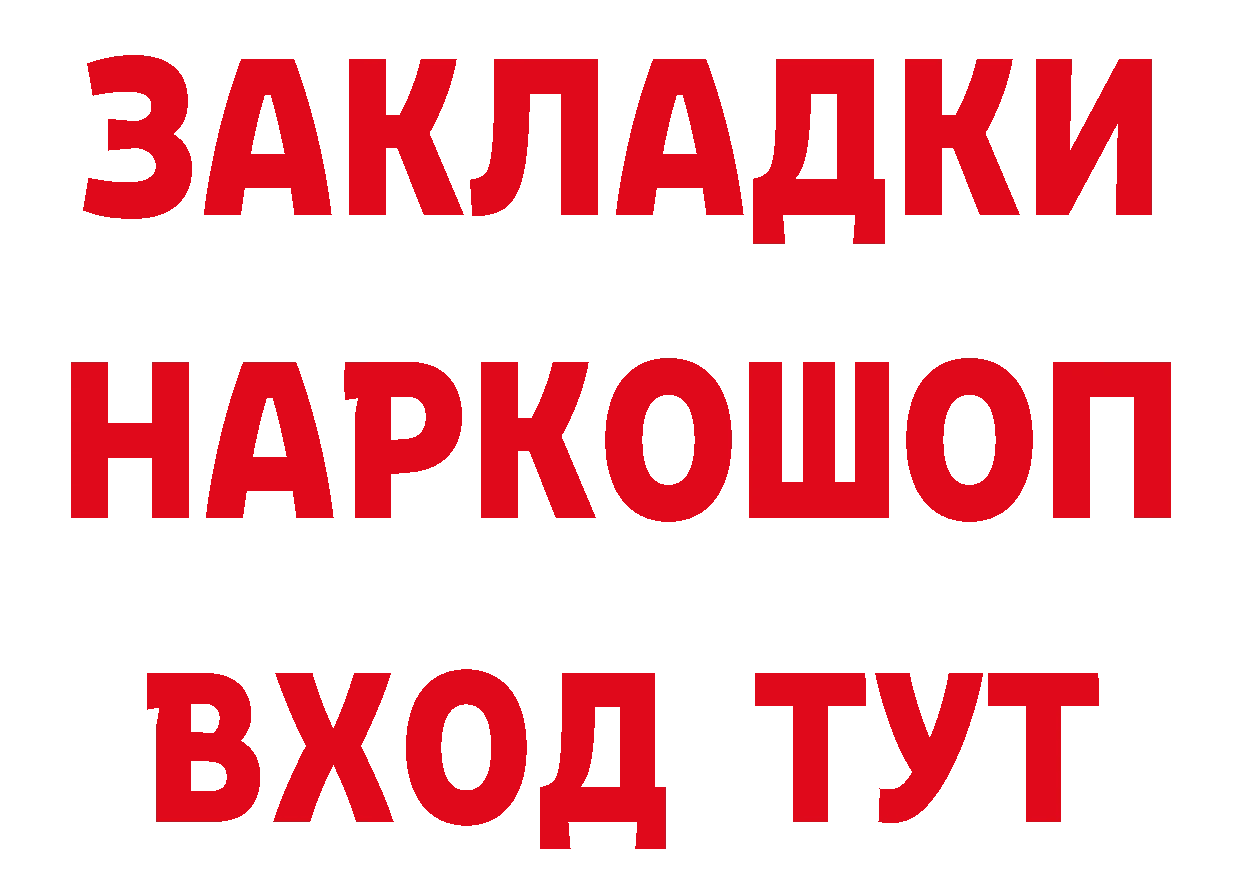 ЗАКЛАДКИ НАРКОШОП ВХОД ТУТ